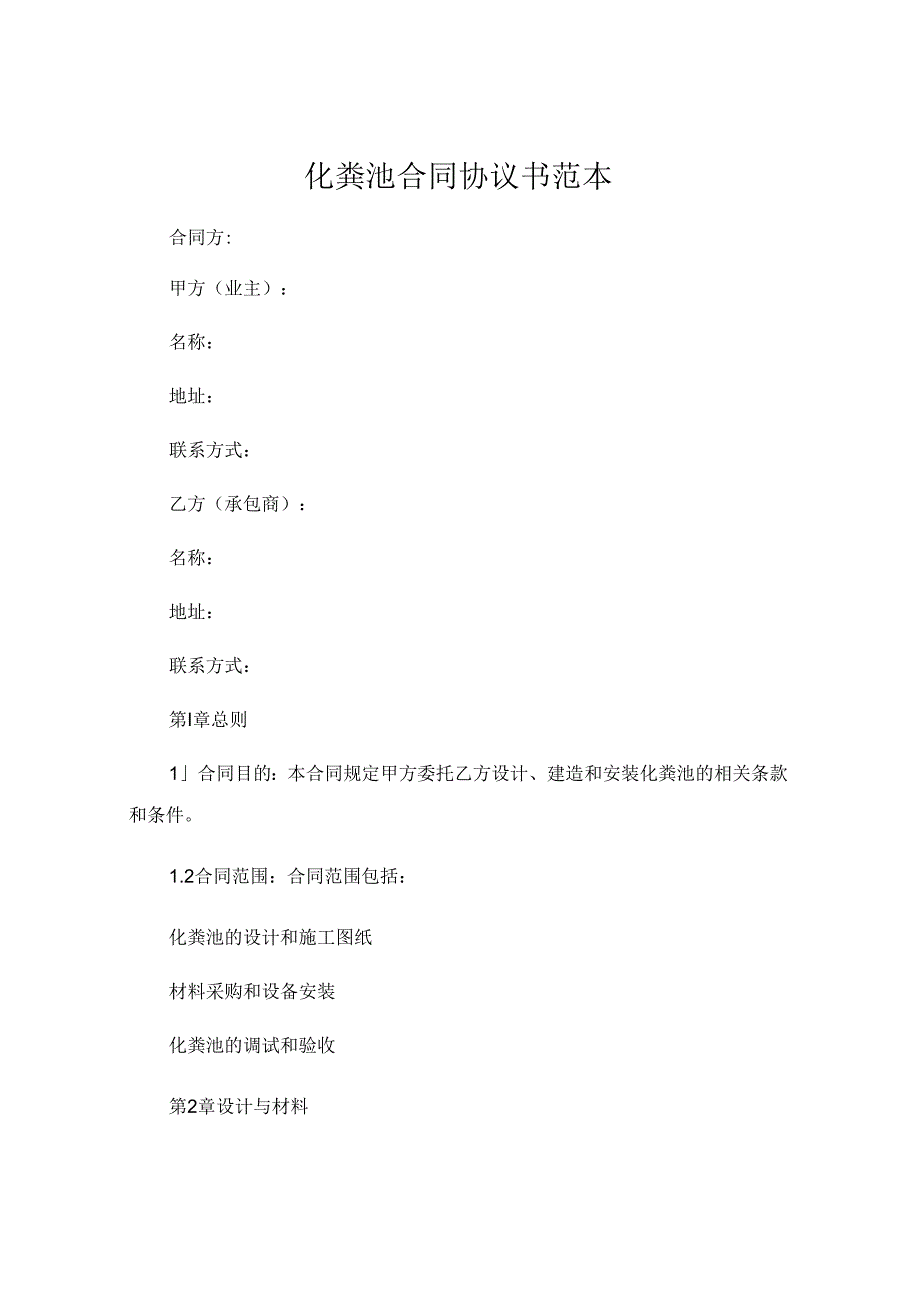 化粪池合同协议书范本

合同方:

甲方（业主）：

名称：

地址：

联系方式：

乙方（承包商）：

名称：

地址：

联系方式：

第I章总则

1」合同目的：本合同规定甲方委托乙方设计、建造和安装化粪池的相关条款和条件。

1.2合同范围：合同范围包括：

化粪池的设计和施工图纸

材料采购和设备安装

化粪池的调试和验收

第2章设计与材料